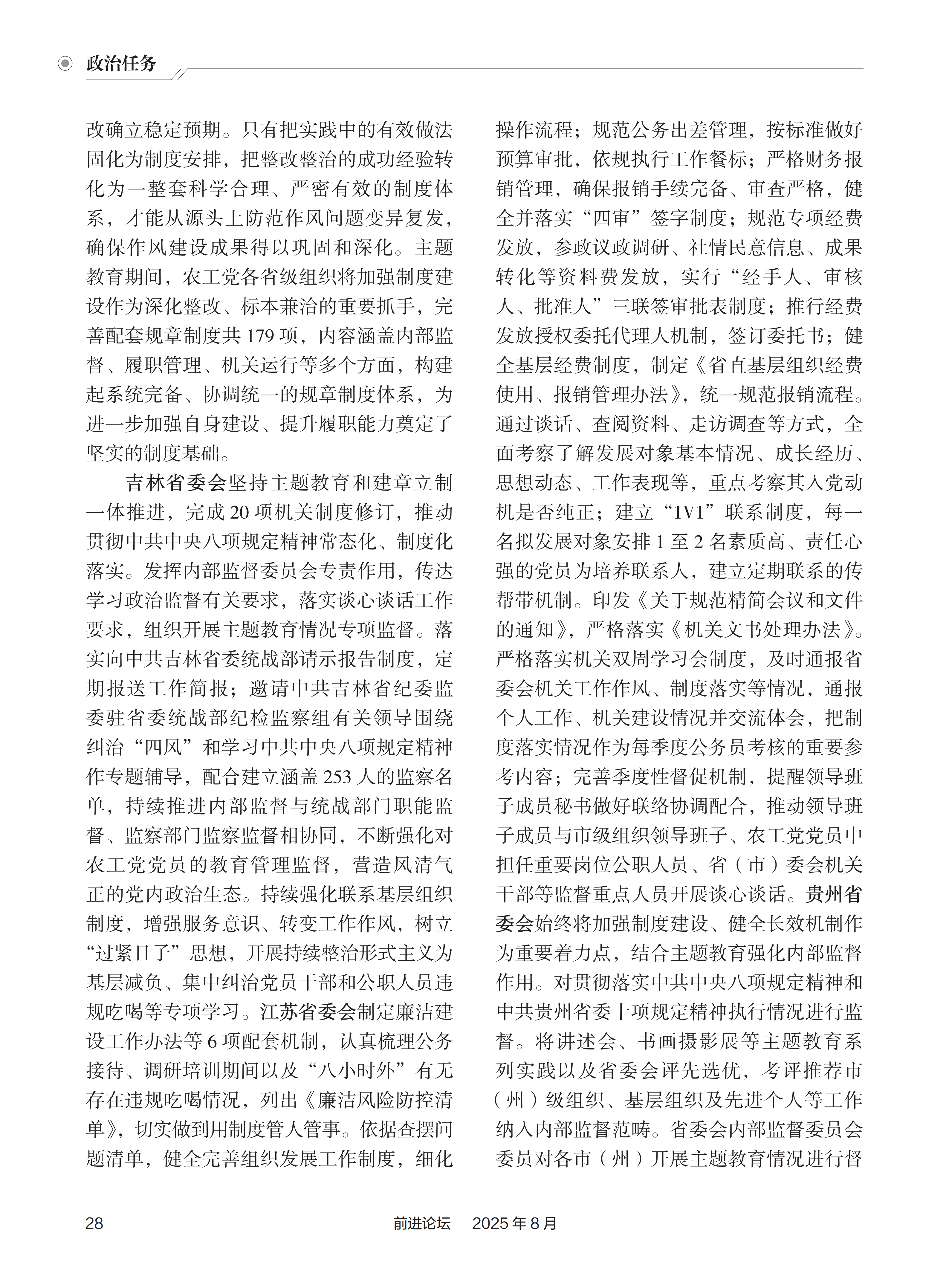 政治任务

改确立稳定预期。只有把实践中的有效做法固化为制度安排，把整改整治的成功经验转化为一整套科学合理、严密有效的制度体系，才能从源头上防范作风问题变异复发，确保作风建设成果得以巩固和深化。主题教育期间，农工党各省级组织将加强制度建设作为深化整改、标本兼治的重要抓手，完善配套规章制度共 179 项，内容涵盖内部监督、履职管理、机关运行等多个方面，构建起系统完备、协调统一的规章制度体系，为进一步加强自身建设、提升履职能力奠定了坚实的制度基础。

吉林省委会坚持主题教育和建章立制一体推进，完成 20 项机关制度修订，推动贯彻中共中央八项规定精神常态化、制度化落实。发挥内部监督委员会专责作用，传达学习政治监督有关要求，落实谈心谈话工作要求，组织开展主题教育情况专项监督。落实向中共吉林省委统战部请示报告制度，定期报送工作简报；邀请中共吉林省纪委监委驻省委统战部纪检监察组有关领导围绕纠治“四风”和学习中共中央八项规定精神作专题辅导，配合建立涵盖 253 人的监察名单，持续推进内部监督与统战部门职能监督、监察部门监察监督相协同，不断强化对农工党党员的教育管理监督，营造风清气正的党内政治生态。持续强化联系基层组织制度，增强服务意识、转变工作作风，树立“过紧日子”思想，开展持续整治形式主义为基层减负、集中纠治党员干部和公职人员违规吃喝等专项学习。江苏省委会制定廉洁建设工作办法等 6 项配套机制，认真梳理公务接待、调研培训期间以及“八小时外”有无存在违规吃喝情况，列出《廉洁风险防控清单》，切实做到用制度管人管事。依据查摆问题清单，健全完善组织发展工作制度，细化操作流程；规范公务出差管理，按标准做好预算审批，依规执行工作餐标；严格财务报销管理，确保报销手续完备、审查严格，健全并落实“四审”签字制度；规范专项经费发放，参政议政调研、社情民意信息、成果转化等资料费发放，实行“经手人、审核人、批准人”三联签审批表制度；推行经费发放授权委托代理人机制，签订委托书；健全基层经费制度，制定《省直基层组织经费使用、报销管理办法》，统一规范报销流程。通过谈话、查阅资料、走访调查等方式，全面考察了解发展对象基本情况、成长经历、思想动态、工作表现等，重点考察其入党动机是否纯正；建立“1V1”联系制度，每一名拟发展对象安排 1 至 2 名素质高、责任心强的党员为培养联系人，建立定期联系的传帮带机制。印发《关于规范精简会议和文件的通知》，严格落实《机关文书处理办法》。严格落实机关双周学习会制度，及时通报省委会机关工作作风、制度落实等情况，通报个人工作、机关建设情况并交流体会，把制度落实情况作为每季度公务员考核的重要参考内容；完善季度性督促机制，提醒领导班子成员秘书做好联络协调配合，推动领导班子成员与市级组织领导班子、农工党党员中担任重要岗位公职人员、省（市）委会机关干部等监督重点人员开展谈心谈话。贵州省委会始终将加强制度建设、健全长效机制作为重要着力点，结合主题教育强化内部监督作用。对贯彻落实中共中央八项规定精神和中共贵州省委十项规定精神执行情况进行监督。将讲述会、书画摄影展等主题教育系列实践以及省委会评先选优，考评推荐市（州）级组织、基层组织及先进个人等工作纳入内部监督范畴。省委会内部监督委员会委员对各市（州）开展主题教育情况进行督

28　　前进论坛　2025 年 8 月